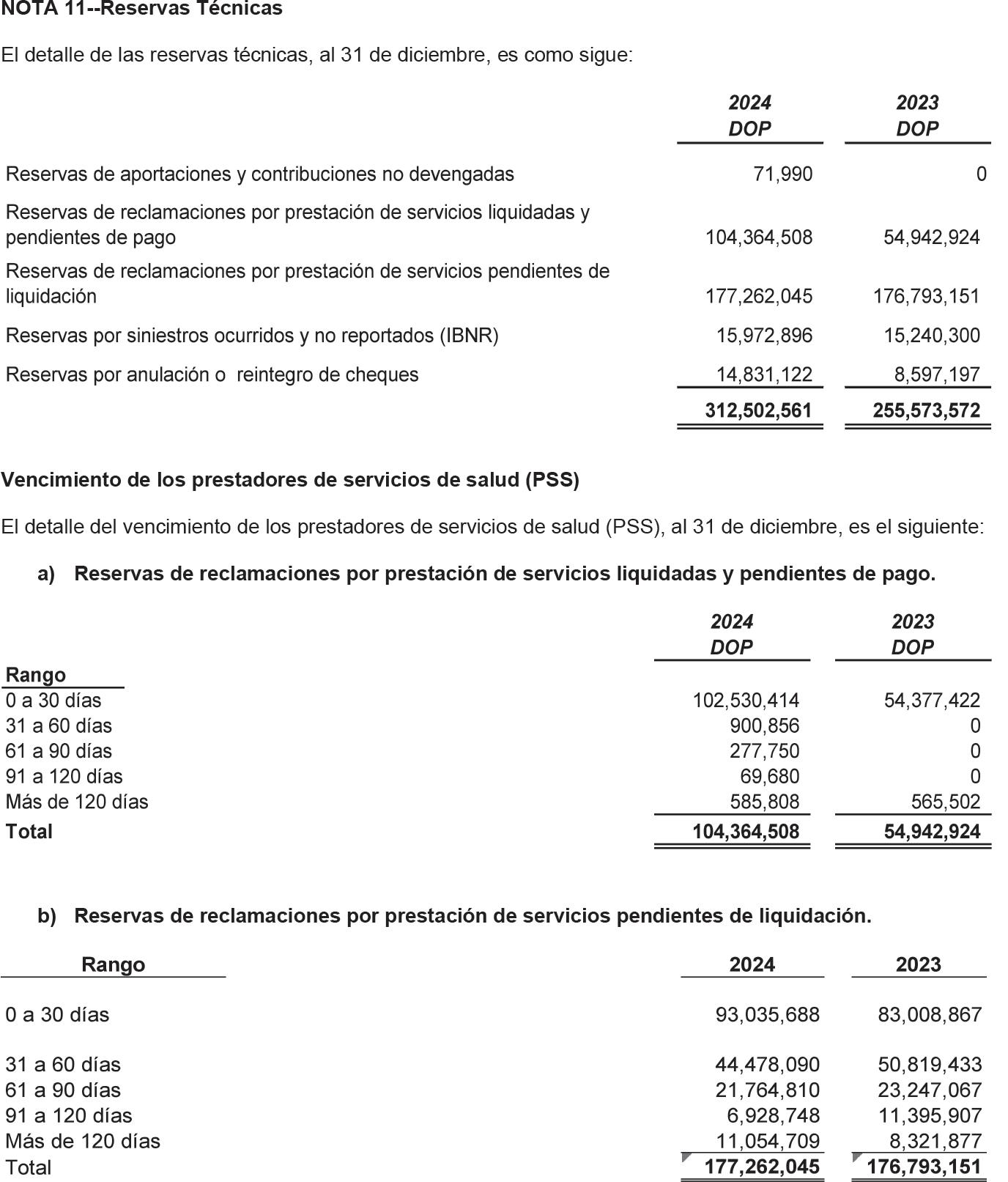 NOTA 11--Reservas Técnicas

El detalle de las reservas técnicas, al 31 de diciembre, es como sigue:

| | 2024 DOP | 2023 DOP |
|---|---|---|
| Reservas de aportaciones y contribuciones no devengadas | 71,990 | 0 |
| Reservas de reclamaciones por prestación de servicios liquidadas y pendientes de pago | 104,364,508 | 54,942,924 |
| Reservas de reclamaciones por prestación de servicios pendientes de liquidación | 177,262,045 | 176,793,151 |
| Reservas por siniestros ocurridos y no reportados (IBNR) | 15,972,896 | 15,240,300 |
| Reservas por anulación o reintegro de cheques | 14,831,122 | 8,597,197 |
| | 312,502,561 | 255,573,572 |

Vencimiento de los prestadores de servicios de salud (PSS)

El detalle del vencimiento de los prestadores de servicios de salud (PSS), al 31 de diciembre, es el siguiente:

a) Reservas de reclamaciones por prestación de servicios liquidadas y pendientes de pago.

| Rango | 2024 DOP | 2023 DOP |
|---|---|---|
| 0 a 30 días | 102,530,414 | 54,377,422 |
| 31 a 60 días | 900,856 | 0 |
| 61 a 90 días | 277,750 | 0 |
| 91 a 120 días | 69,680 | 0 |
| Más de 120 días | 585,808 | 565,502 |
| Total | 104,364,508 | 54,942,924 |

b) Reservas de reclamaciones por prestación de servicios pendientes de liquidación.

| Rango | 2024 | 2023 |
|---|---|---|
| 0 a 30 días | 93,035,688 | 83,008,867 |
| 31 a 60 días | 44,478,090 | 50,819,433 |
| 61 a 90 días | 21,764,810 | 23,247,067 |
| 91 a 120 días | 6,928,748 | 11,395,907 |
| Más de 120 días | 11,054,709 | 8,321,877 |
| Total | 177,262,045 | 176,793,151 |